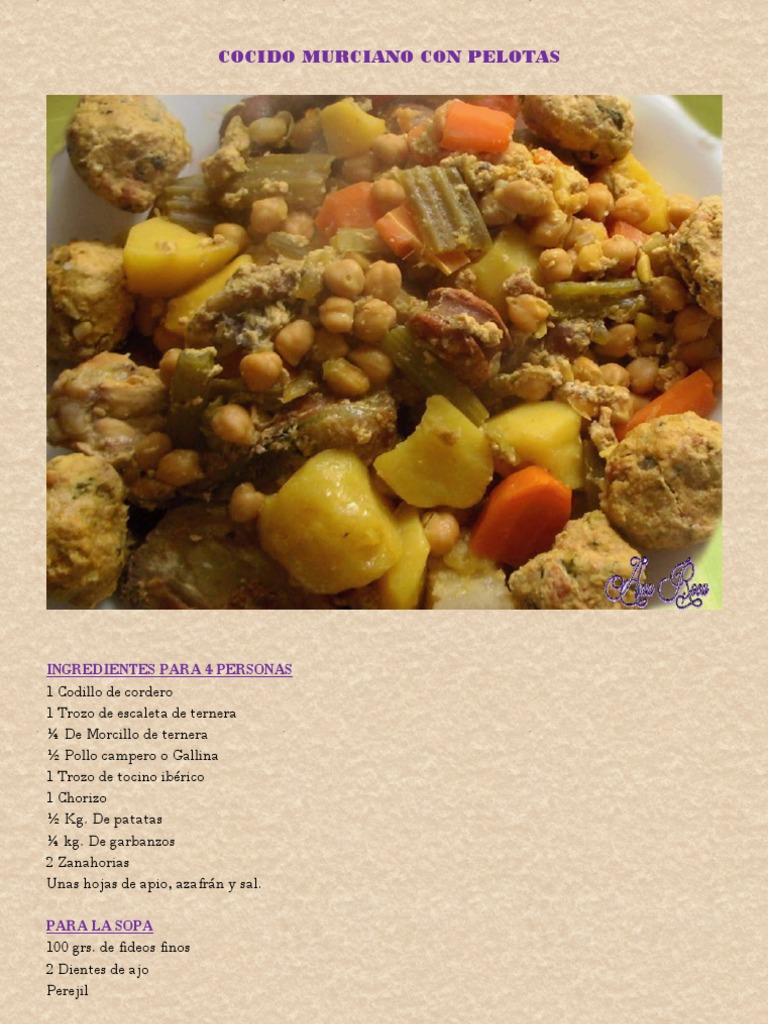 COCIDO MURCIANO CON PELOTAS

INGREDIENTES PARA 4 PERSONAS
1 Codillo de cordero
1 Trozo de escaleta de ternera
¼ De Morcillo de ternera
½ Pollo campero o Gallina
1 Trozo de tocino ibérico
1 Chorizo
½ Kg. De patatas
¼ kg. De garbanzos
2 Zanahorias
Unas hojas de apio, azafrán y sal.

PARA LA SOPA
100 grs. de fideos finos
2 Dientes de ajo
Perejil